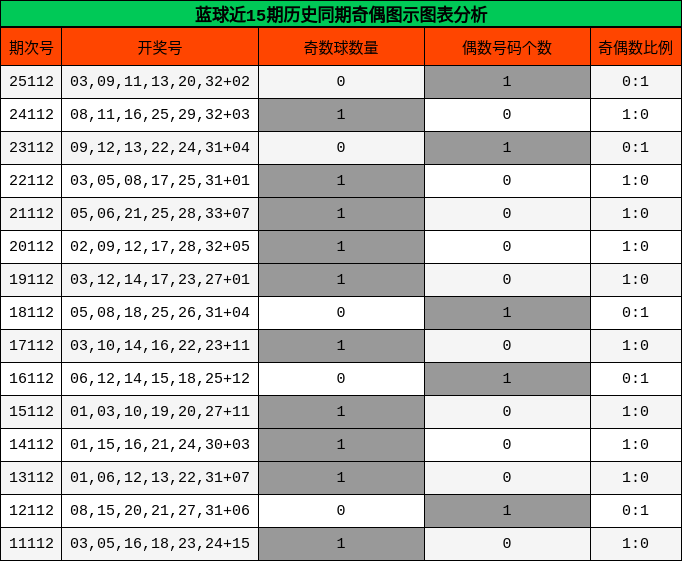 蓝球近15期历史同期奇偶图示图表分析

| 期次号 | 开奖号 | 奇数球数量 | 偶数号码个数 | 奇偶数比例 |
|---|---|---|---|---|
| 25112 | 03,09,11,13,20,32+02 | 0 | 1 | 0:1 |
| 24112 | 08,11,16,25,29,32+03 | 1 | 0 | 1:0 |
| 23112 | 09,12,13,22,24,31+04 | 0 | 1 | 0:1 |
| 22112 | 03,05,08,17,25,31+01 | 1 | 0 | 1:0 |
| 21112 | 05,06,21,25,28,33+07 | 1 | 0 | 1:0 |
| 20112 | 02,09,12,17,28,32+05 | 1 | 0 | 1:0 |
| 19112 | 03,12,14,17,23,27+01 | 1 | 0 | 1:0 |
| 18112 | 05,08,18,25,26,31+04 | 0 | 1 | 0:1 |
| 17112 | 03,10,14,16,22,23+11 | 1 | 0 | 1:0 |
| 16112 | 06,12,14,15,18,25+12 | 0 | 1 | 0:1 |
| 15112 | 01,03,10,19,20,27+11 | 1 | 0 | 1:0 |
| 14112 | 01,15,16,21,24,30+03 | 1 | 0 | 1:0 |
| 13112 | 01,06,12,13,22,31+07 | 1 | 0 | 1:0 |
| 12112 | 08,15,20,21,27,31+06 | 0 | 1 | 0:1 |
| 11112 | 03,05,16,18,23,24+15 | 1 | 0 | 1:0 |